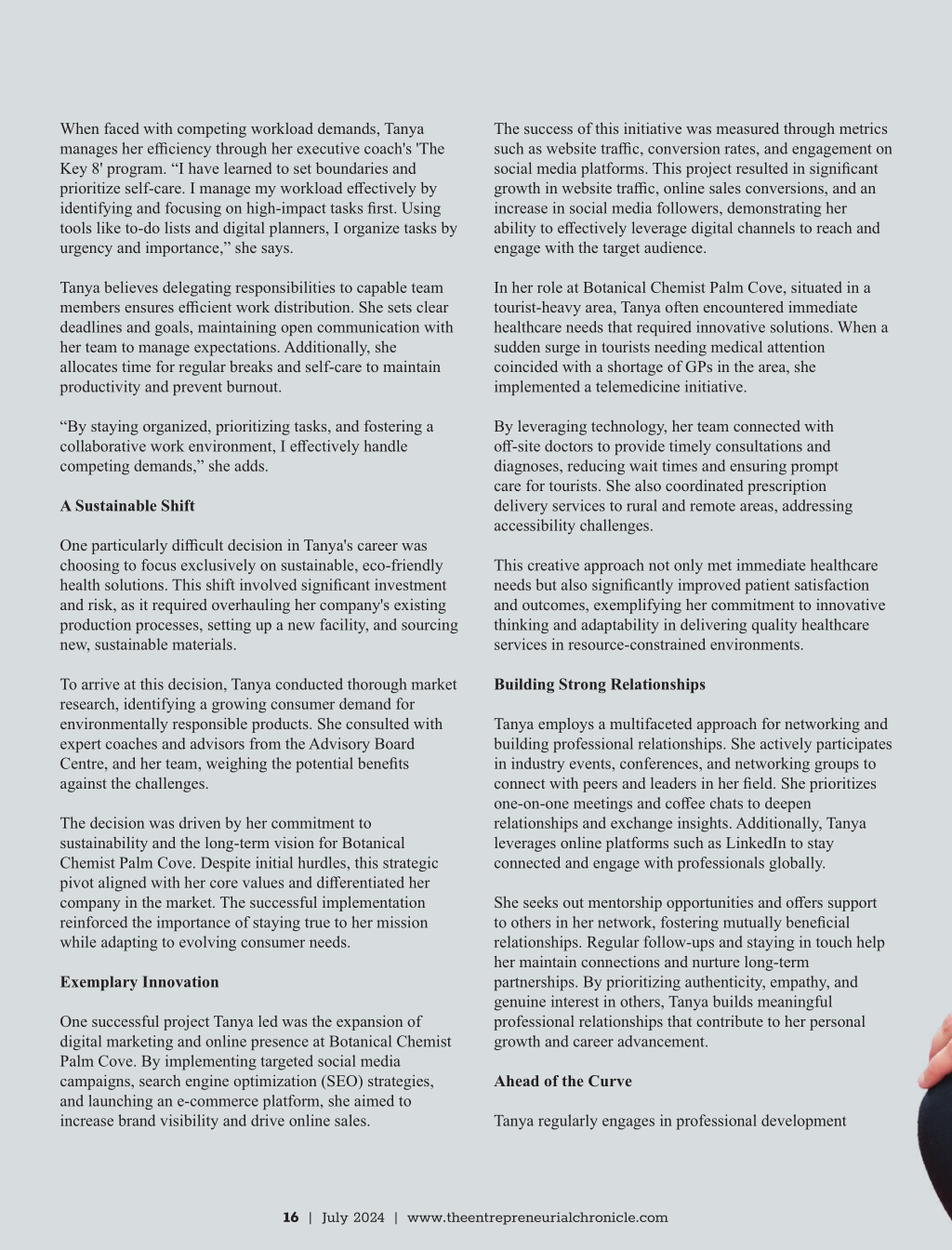 When faced with competing workload demands, Tanya manages her efficiency through her executive coach's 'The Key 8' program. “I have learned to set boundaries and prioritize self-care. I manage my workload effectively by identifying and focusing on high-impact tasks first. Using tools like to-do lists and digital planners, I organize tasks by urgency and importance,” she says.

Tanya believes delegating responsibilities to capable team members ensures efficient work distribution. She sets clear deadlines and goals, maintaining open communication with her team to manage expectations. Additionally, she allocates time for regular breaks and self-care to maintain productivity and prevent burnout.

“By staying organized, prioritizing tasks, and fostering a collaborative work environment, I effectively handle competing demands,” she adds.

**A Sustainable Shift**

One particularly difficult decision in Tanya's career was choosing to focus exclusively on sustainable, eco-friendly health solutions. This shift involved significant investment and risk, as it required overhauling her company's existing production processes, setting up a new facility, and sourcing new, sustainable materials.

To arrive at this decision, Tanya conducted thorough market research, identifying a growing consumer demand for environmentally responsible products. She consulted with expert coaches and advisors from the Advisory Board Centre, and her team, weighing the potential benefits against the challenges.

The decision was driven by her commitment to sustainability and the long-term vision for Botanical Chemist Palm Cove. Despite initial hurdles, this strategic pivot aligned with her core values and differentiated her company in the market. The successful implementation reinforced the importance of staying true to her mission while adapting to evolving consumer needs.

**Exemplary Innovation**

One successful project Tanya led was the expansion of digital marketing and online presence at Botanical Chemist Palm Cove. By implementing targeted social media campaigns, search engine optimization (SEO) strategies, and launching an e-commerce platform, she aimed to increase brand visibility and drive online sales.

The success of this initiative was measured through metrics such as website traffic, conversion rates, and engagement on social media platforms. This project resulted in significant growth in website traffic, online sales conversions, and an increase in social media followers, demonstrating her ability to effectively leverage digital channels to reach and engage with the target audience.

In her role at Botanical Chemist Palm Cove, situated in a tourist-heavy area, Tanya often encountered immediate healthcare needs that required innovative solutions. When a sudden surge in tourists needing medical attention coincided with a shortage of GPs in the area, she implemented a telemedicine initiative.

By leveraging technology, her team connected with off-site doctors to provide timely consultations and diagnoses, reducing wait times and ensuring prompt care for tourists. She also coordinated prescription delivery services to rural and remote areas, addressing accessibility challenges.

This creative approach not only met immediate healthcare needs but also significantly improved patient satisfaction and outcomes, exemplifying her commitment to innovative thinking and adaptability in delivering quality healthcare services in resource-constrained environments.

**Building Strong Relationships**

Tanya employs a multifaceted approach for networking and building professional relationships. She actively participates in industry events, conferences, and networking groups to connect with peers and leaders in her field. She prioritizes one-on-one meetings and coffee chats to deepen relationships and exchange insights. Additionally, Tanya leverages online platforms such as LinkedIn to stay connected and engage with professionals globally.

She seeks out mentorship opportunities and offers support to others in her network, fostering mutually beneficial relationships. Regular follow-ups and staying in touch help her maintain connections and nurture long-term partnerships. By prioritizing authenticity, empathy, and genuine interest in others, Tanya builds meaningful professional relationships that contribute to her personal growth and career advancement.

**Ahead of the Curve**

Tanya regularly engages in professional development

16 | July 2024 | www.theentrepreneurialchronicle.com